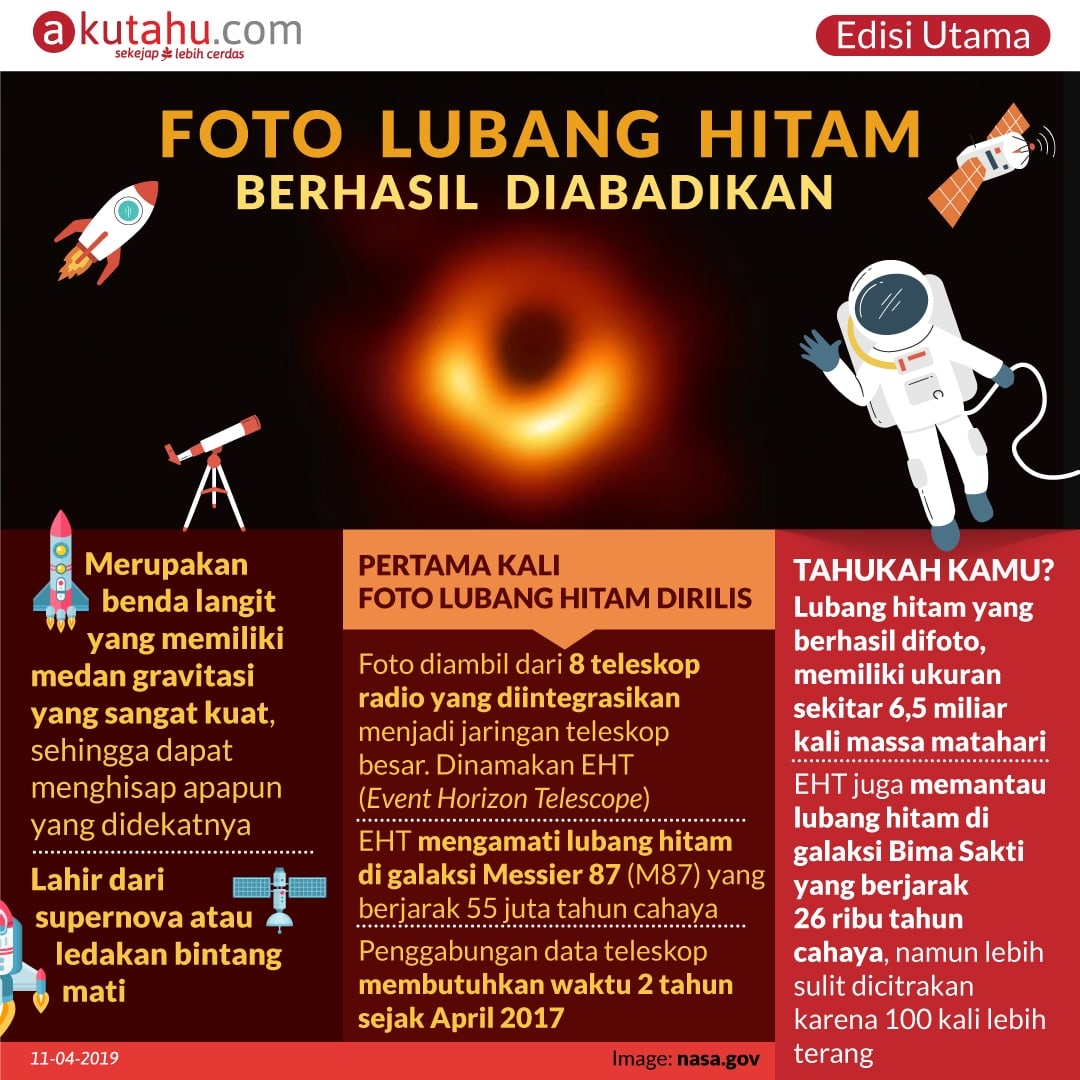 akutahu.com
sekejap lebih cerdas

Edisi Utama

FOTO LUBANG HITAM
BERHASIL DIABADIKAN

Merupakan benda langit yang memiliki medan gravitasi yang sangat kuat, sehingga dapat menghisap apapun yang didekatnya

Lahir dari supernova atau ledakan bintang mati

PERTAMA KALI FOTO LUBANG HITAM DIRILIS

Foto diambil dari 8 teleskop radio yang diintegrasikan menjadi jaringan teleskop besar. Dinamakan EHT (Event Horizon Telescope)

EHT mengamati lubang hitam di galaksi Messier 87 (M87) yang berjarak 55 juta tahun cahaya

Penggabungan data teleskop membutuhkan waktu 2 tahun sejak April 2017

TAHUKAH KAMU?

Lubang hitam yang berhasil difoto, memiliki ukuran sekitar 6,5 miliar kali massa matahari

EHT juga memantau lubang hitam di galaksi Bima Sakti yang berjarak 26 ribu tahun cahaya, namun lebih sulit dicitrakan karena 100 kali lebih terang

11-04-2019

Image: nasa.gov